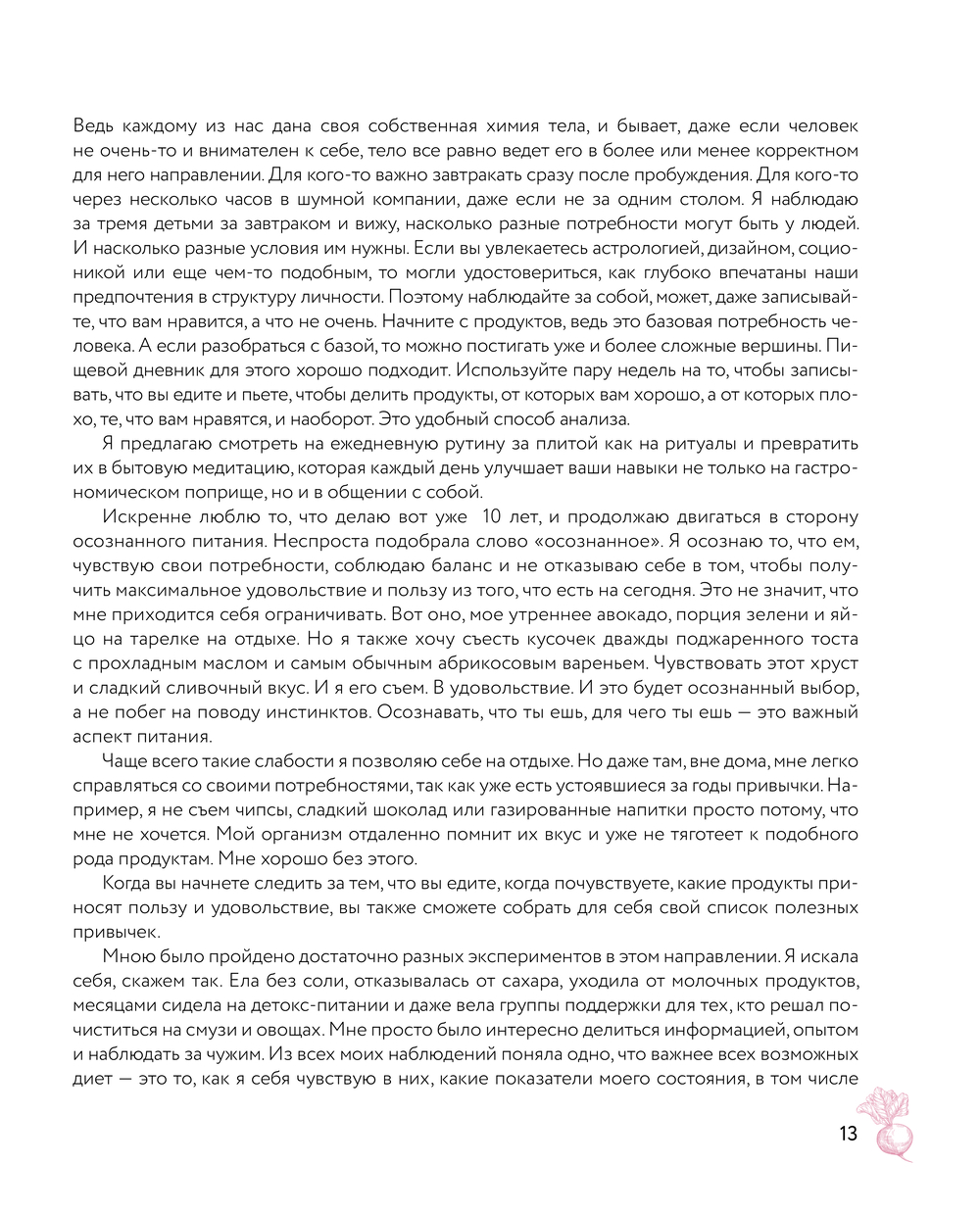 Ведь каждому из нас дана своя собственная химия тела, и бывает, даже если человек не очень-то и внимателен к себе, тело все равно ведет его в более или менее корректном для него направлении. Для кого-то важно завтракать сразу после пробуждения. Для кого-то через несколько часов в шумной компании, даже если не за одним столом. Я наблюдаю за тремя детьми за завтраком и вижу, насколько разные потребности могут быть у людей. И насколько разные условия им нужны. Если вы увлекаетесь астрологией, дизайном, соционикой или еще чем-то подобным, то могли удостовериться, как глубоко впечатаны наши предпочтения в структуру личности. Поэтому наблюдайте за собой, может, даже записывайте, что вам нравится, а что не очень. Начните с продуктов, ведь это базовая потребность человека. А если разобраться с базой, то можно постигать уже и более сложные вершины. Пищевой дневник для этого хорошо подходит. Используйте пару недель на то, чтобы записывать, что вы едите и пьете, чтобы делить продукты, от которых вам хорошо, а от которых плохо, те, что вам нравятся, и наоборот. Это удобный способ анализа.

Я предлагаю смотреть на ежедневную рутину за плитой как на ритуалы и превратить их в бытовую медитацию, которая каждый день улучшает ваши навыки не только на гастрономическом поприще, но и в общении с собой.

Искренне люблю то, что делаю вот уже 10 лет, и продолжаю двигаться в сторону осознанного питания. Неспроста подобрала слово «осознанное». Я осознаю то, что ем, чувствую свои потребности, соблюдаю баланс и не отказываю себе в том, чтобы получить максимальное удовольствие и пользу из того, что есть на сегодня. Это не значит, что мне приходится себя ограничивать. Вот оно, мое утреннее авокадо, порция зелени и яйцо на тарелке на отдыхе. Но я также хочу съесть кусочек дважды поджаренного тоста с прохладным маслом и самым обычным абрикосовым вареньем. Чувствовать этот хруст и сладкий сливочный вкус. И я его съем. В удовольствие. И это будет осознанный выбор, а не побег на поводу инстинктов. Осознавать, что ты ешь, для чего ты ешь — это важный аспект питания.

Чаще всего такие слабости я позволяю себе на отдыхе. Но даже там, вне дома, мне легко справляться со своими потребностями, так как уже есть устоявшиеся за годы привычки. Например, я не съем чипсы, сладкий шоколад или газированные напитки просто потому, что мне не хочется. Мой организм отдаленно помнит их вкус и уже не тяготеет к подобного рода продуктам. Мне хорошо без этого.

Когда вы начнете следить за тем, что вы едите, когда почувствуете, какие продукты приносят пользу и удовольствие, вы также сможете собрать для себя свой список полезных привычек.

Мною было пройдено достаточно разных экспериментов в этом направлении. Я искала себя, скажем так. Ела без соли, отказывалась от сахара, уходила от молочных продуктов, месяцами сидела на детокс-питании и даже вела группы поддержки для тех, кто решал почиститься на смузи и овощах. Мне просто было интересно делиться информацией, опытом и наблюдать за чужим. Из всех моих наблюдений поняла одно, что важнее всех возможных диет — это то, как я себя чувствую в них, какие показатели моего состояния, в том числе

13